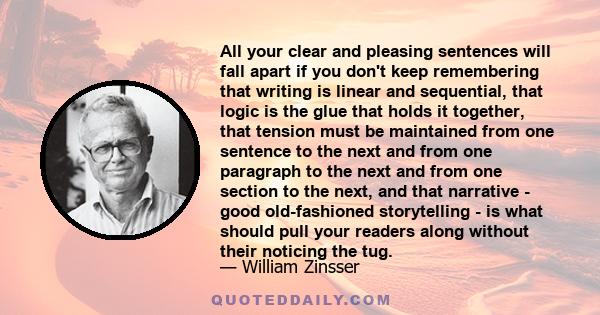 All your clear and pleasing sentences will fall apart if you don't keep remembering that writing is linear and sequential, that logic is the glue that holds it together, that tension must be maintained from one sentence to the next and from one paragraph to the next and from one section to the next, and that narrative - good old-fashioned storytelling - is what should pull your readers along without their noticing the tug.

— William Zinsser

QUOTEDDAILY.COM